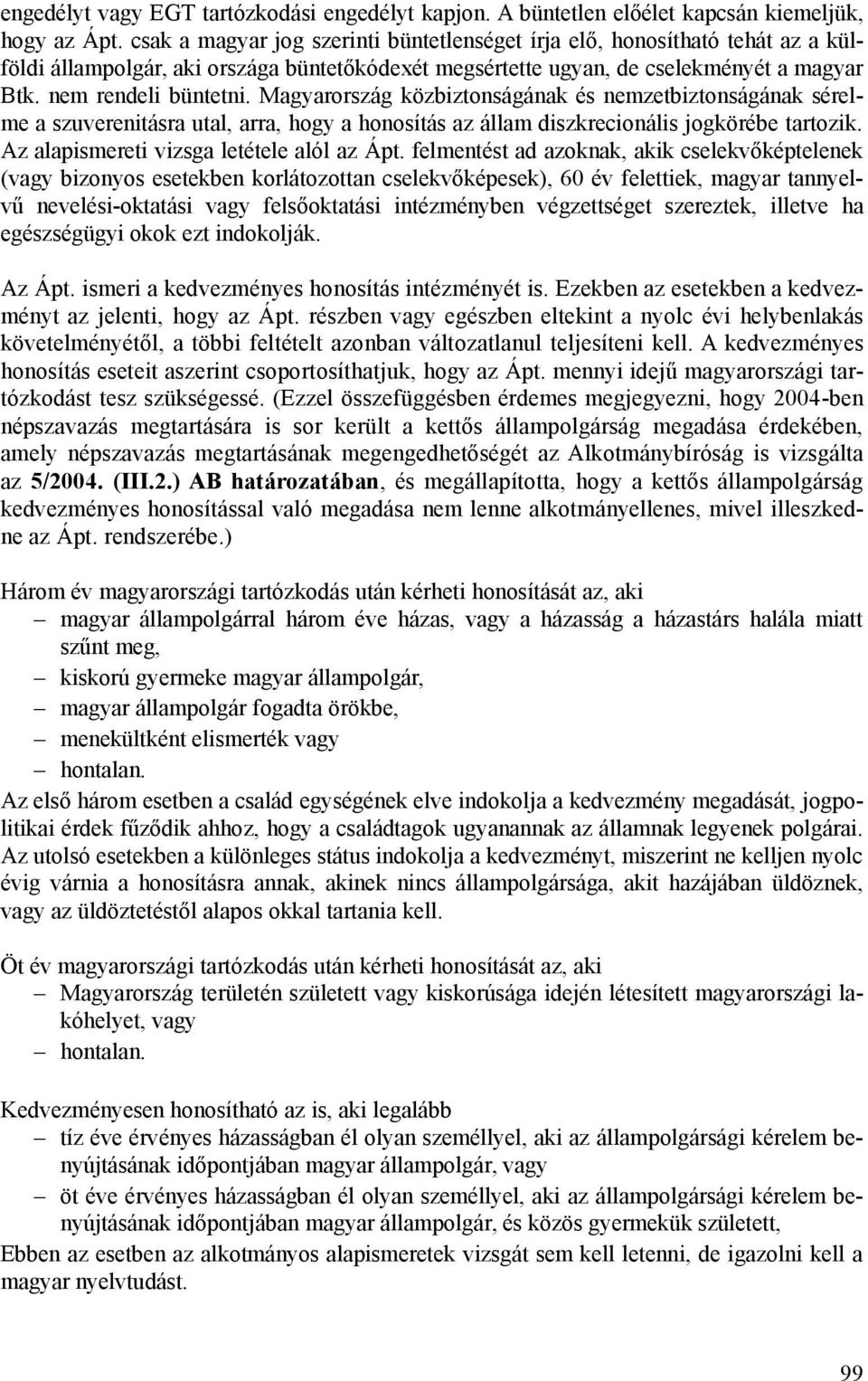 engedélyt vagy EGT tartózkodási engedélyt kapjon. A büntetlen előélet kapcsán kiemeljük, hogy az Ápt. csak a magyar jog szerinti büntetlenséget írja elő, honosítható tehát az a külföldi állampolgár, aki országa büntetőkódexét megsértette ugyan, de cselekményét a magyar Btk. nem rendeli büntetni. Magyarország közbiztonságának és nemzetbiztonságának sérelme a szuverenitásra utal, arra, hogy a honosítás az állam diszkrecionális jogkörébe tartozik. Az alapismereti vizsga letétele alól az Ápt. felmentést ad azoknak, akik cselekvőképtelenek (vagy bizonyos esetekben korlátozottan cselekvőképesek), 60 év felettiek, magyar tannyelvű nevelési-oktatási vagy felsőoktatási intézményben végzettséget szereztek, illetve ha egészségügyi okok ezt indokolják.

Az Ápt. ismeri a kedvezményes honosítás intézményét is. Ezekben az esetekben a kedvezményt az jelenti, hogy az Ápt. részben vagy egészben eltekint a nyolc évi helybenlakás követelményétől, a többi feltételt azonban változatlanul teljesíteni kell. A kedvezményes honosítás eseteit aszerint csoportosíthatjuk, hogy az Ápt. mennyi idejű magyarországi tartózkodást tesz szükségessé. (Ezzel összefüggésben érdemes megjegyezni, hogy 2004-ben népszavazás megtartására is sor került a kettős állampolgárság megadása érdekében, amely népszavazás megtartásának megengedhetőségét az Alkotmánybíróság is vizsgálta az 5/2004. (III.2.) AB határozatában, és megállapította, hogy a kettős állampolgárság kedvezményes honosítással való megadása nem lenne alkotmányellenes, mivel illeszkedne az Ápt. rendszerébe.)

Három év magyarországi tartózkodás után kérheti honosítását az, aki
– magyar állampolgárral három éve házas, vagy a házasság a házastárs halála miatt szűnt meg,
– kiskorú gyermeke magyar állampolgár,
– magyar állampolgár fogadta örökbe,
– menekültként elismerték vagy
– hontalan.
Az első három esetben a család egységének elve indokolja a kedvezmény megadását, jogpolitikai érdek fűződik ahhoz, hogy a családtagok ugyanannak az államnak legyenek polgárai. Az utolsó esetekben a különleges státus indokolja a kedvezményt, miszerint ne kelljen nyolc évig várnia a honosításra annak, akinek nincs állampolgársága, akit hazájában üldöznek, vagy az üldöztetéstől alapos okkal tartania kell.

Öt év magyarországi tartózkodás után kérheti honosítását az, aki
– Magyarország területén született vagy kiskorúsága idején létesített magyarországi lakóhelyet, vagy
– hontalan.

Kedvezményesen honosítható az is, aki legalább
– tíz éve érvényes házasságban él olyan személlyel, aki az állampolgársági kérelem benyújtásának időpontjában magyar állampolgár, vagy
– öt éve érvényes házasságban él olyan személlyel, aki az állampolgársági kérelem benyújtásának időpontjában magyar állampolgár, és közös gyermekük született,
Ebben az esetben az alkotmányos alapismeretek vizsgát sem kell letenni, de igazolni kell a magyar nyelvtudást.

99